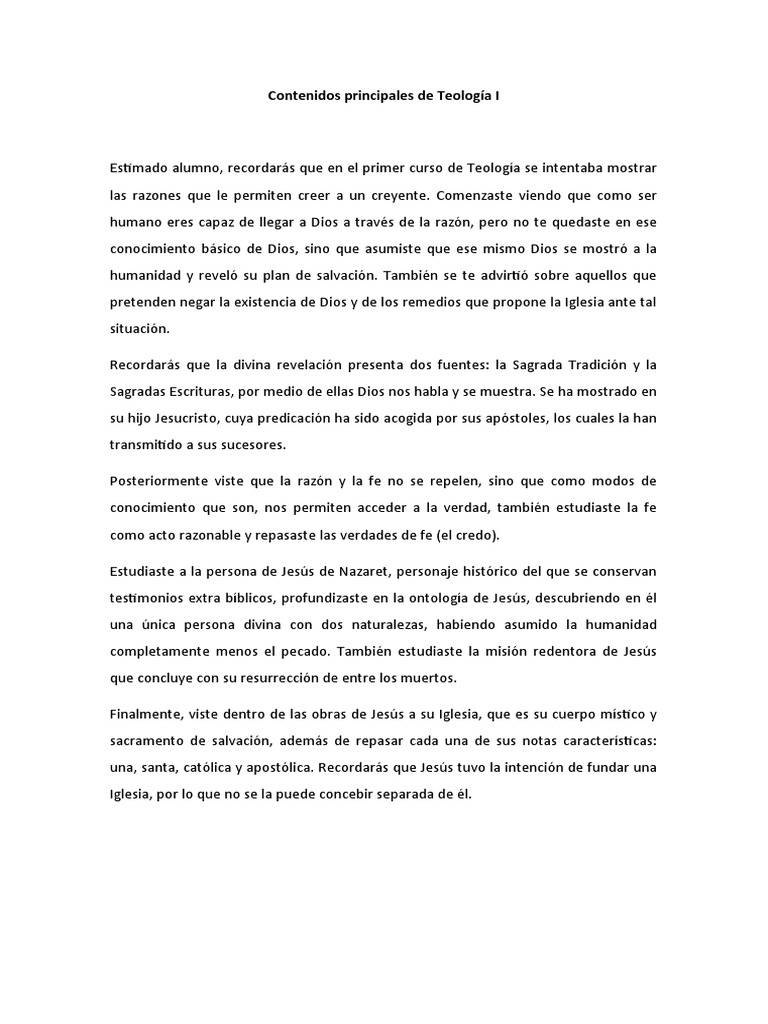 Contenidos principales de Teología I

Estimado alumno, recordarás que en el primer curso de Teología se intentaba mostrar las razones que le permiten creer a un creyente. Comenzaste viendo que como ser humano eres capaz de llegar a Dios a través de la razón, pero no te quedaste en ese conocimiento básico de Dios, sino que asumiste que ese mismo Dios se mostró a la humanidad y reveló su plan de salvación. También se te advirtió sobre aquellos que pretenden negar la existencia de Dios y de los remedios que propone la Iglesia ante tal situación.

Recordarás que la divina revelación presenta dos fuentes: la Sagrada Tradición y la Sagradas Escrituras, por medio de ellas Dios nos habla y se muestra. Se ha mostrado en su hijo Jesucristo, cuya predicación ha sido acogida por sus apóstoles, los cuales la han transmitido a sus sucesores.

Posteriormente viste que la razón y la fe no se repelen, sino que como modos de conocimiento que son, nos permiten acceder a la verdad, también estudiaste la fe como acto razonable y repasaste las verdades de fe (el credo).

Estudiaste a la persona de Jesús de Nazaret, personaje histórico del que se conservan testimonios extra bíblicos, profundizaste en la ontología de Jesús, descubriendo en él una única persona divina con dos naturalezas, habiendo asumido la humanidad completamente menos el pecado. También estudiaste la misión redentora de Jesús que concluye con su resurrección de entre los muertos.

Finalmente, viste dentro de las obras de Jesús a su Iglesia, que es su cuerpo místico y sacramento de salvación, además de repasar cada una de sus notas características: una, santa, católica y apostólica. Recordarás que Jesús tuvo la intención de fundar una Iglesia, por lo que no se la puede concebir separada de él.